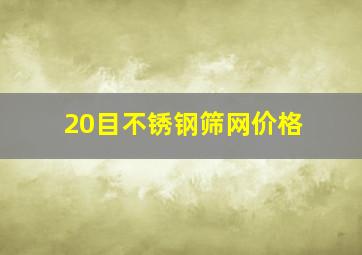 20目不锈钢筛网价格